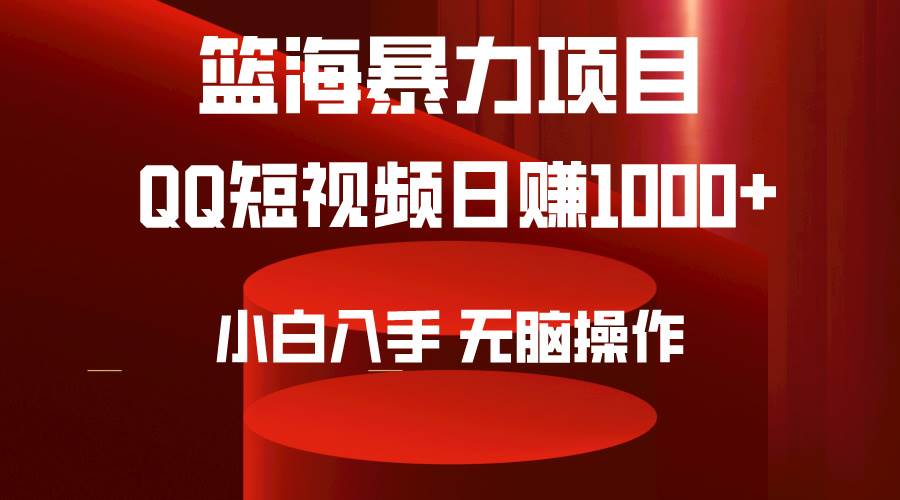 篮海暴力项目

QQ短视频日赚1000+

小白入手 无脑操作